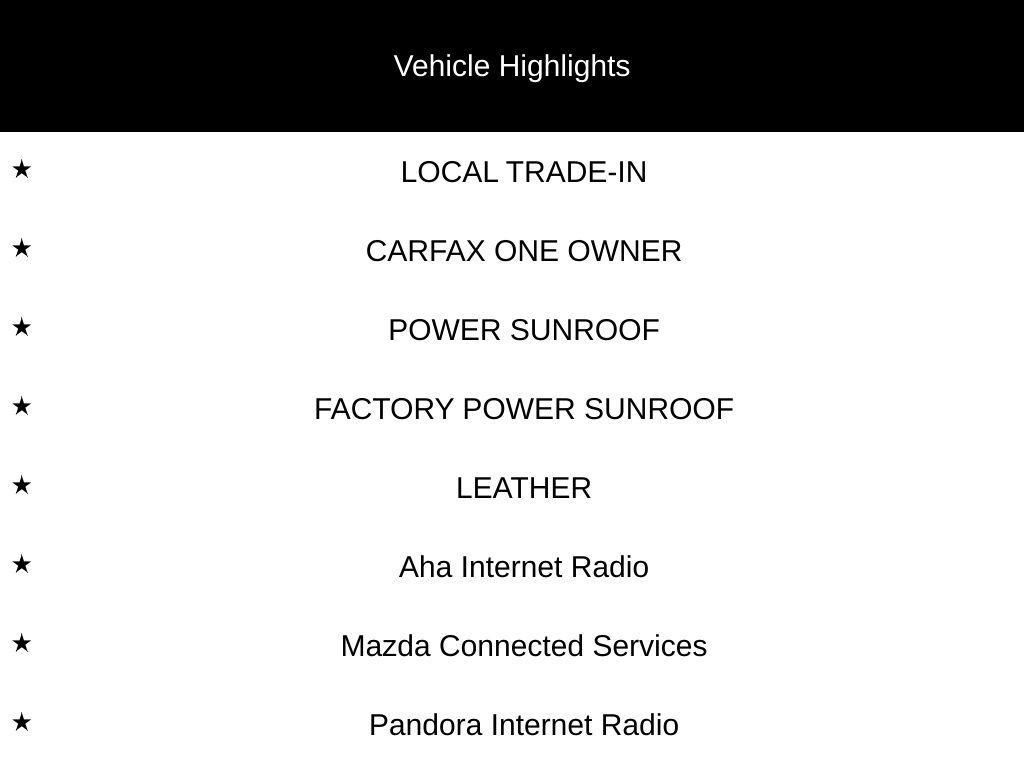 Vehicle Highlights

★ LOCAL TRADE-IN
★ CARFAX ONE OWNER
★ POWER SUNROOF
★ FACTORY POWER SUNROOF
★ LEATHER
★ Aha Internet Radio
★ Mazda Connected Services
★ Pandora Internet Radio